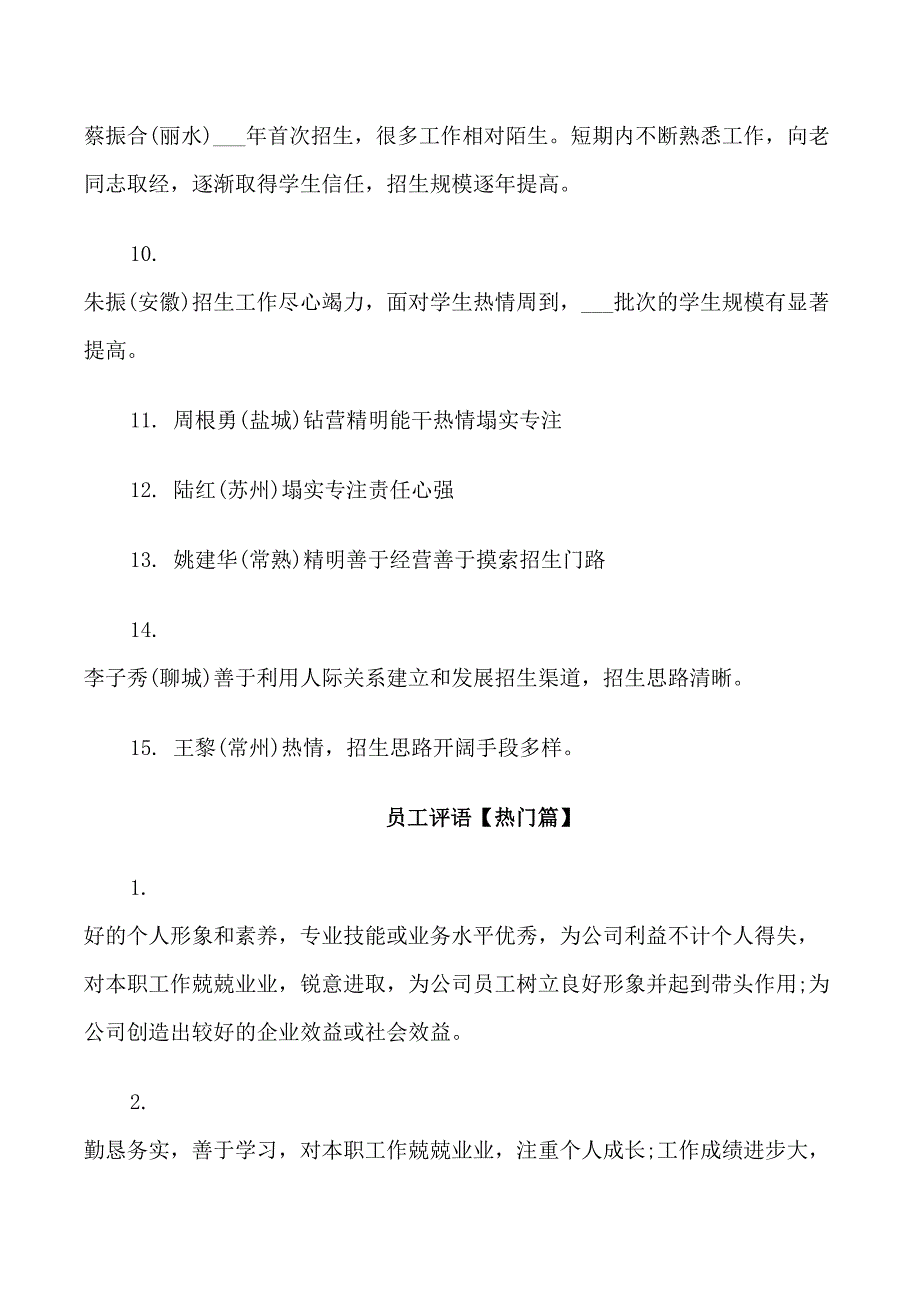 蔡振合(丽水)___年首次招生，很多工作相对陌生。短期内不断熟悉工作，向老同志取经，逐渐取得学生信任，招生规模逐年提高。

10.

朱振(安徽)招生工作尽心竭力，面对学生热情周到，___批次的学生规模有显著提高。

11. 周根勇(盐城)钻营精明能干热情塌实专注

12. 陆红(苏州)塌实专注责任心强

13. 姚建华(常熟)精明善于经营善于摸索招生门路

14.

李子秀(聊城)善于利用人际关系建立和发展招生渠道，招生思路清晰。

15. 王黎(常州)热情，招生思路开阔手段多样。

员工评语【热门篇】

1.

好的个人形象和素养，专业技能或业务水平优秀，为公司利益不计个人得失，对本职工作兢兢业业，锐意进取，为公司员工树立良好形象并起到带头作用;为公司创造出较好的企业效益或社会效益。

2.

勤恳务实，善于学习，对本职工作兢兢业业，注重个人成长;工作成绩进步大，